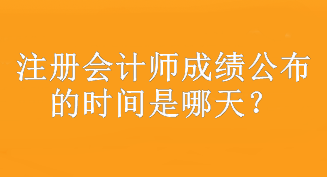 注册会计师成绩公布的时间是哪天？